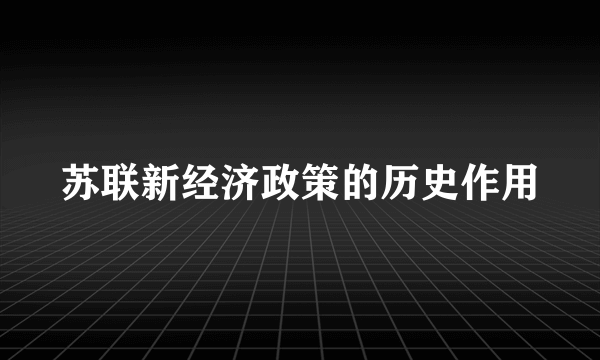 苏联新经济政策的历史作用